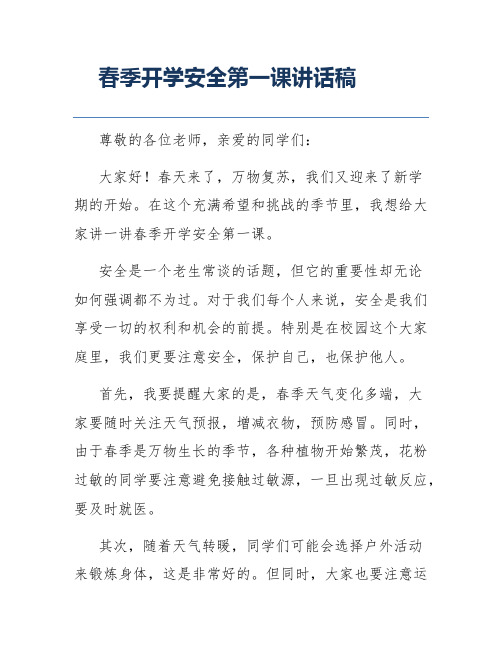 春季开学安全第一课讲话稿

尊敬的各位老师，亲爱的同学们：

大家好！春天来了，万物复苏，我们又迎来了新学期的开始。在这个充满希望和挑战的季节里，我想给大家讲一讲春季开学安全第一课。

安全是一个老生常谈的话题，但它的重要性却无论如何强调都不为过。对于我们每个人来说，安全是我们享受一切的权利和机会的前提。特别是在校园这个大家庭里，我们更要注意安全，保护自己，也保护他人。

首先，我要提醒大家的是，春季天气变化多端，大家要随时关注天气预报，增减衣物，预防感冒。同时，由于春季是万物生长的季节，各种植物开始繁茂，花粉过敏的同学要注意避免接触过敏源，一旦出现过敏反应，要及时就医。

其次，随着天气转暖，同学们可能会选择户外活动来锻炼身体，这是非常好的。但同时，大家也要注意运